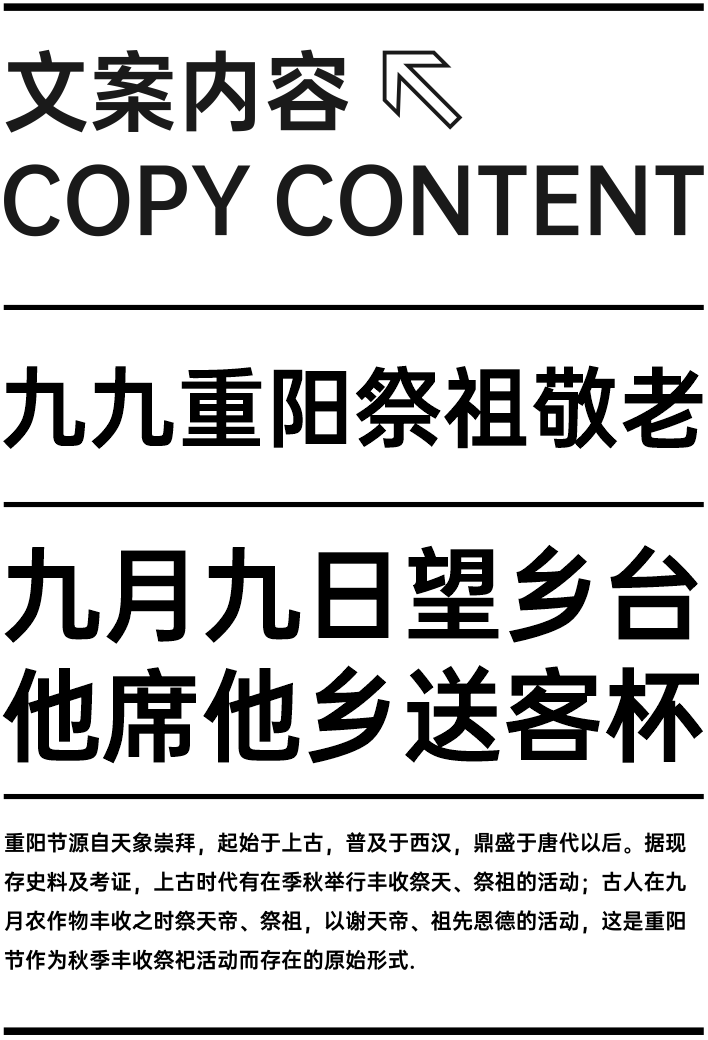 文案内容
COPY CONTENT

九九重阳祭祖敬老

九月九日望乡台
他席他乡送客杯

重阳节源自天象崇拜，起始于上古，普及于西汉，鼎盛于唐代以后。据现存史料及考证，上古时代有在季秋举行丰收祭天、祭祖的活动；古人在九月农作物丰收之时祭天帝、祭祖，以谢天帝、祖先恩德的活动，这是重阳节作为秋季丰收祭祀活动而存在的原始形式.